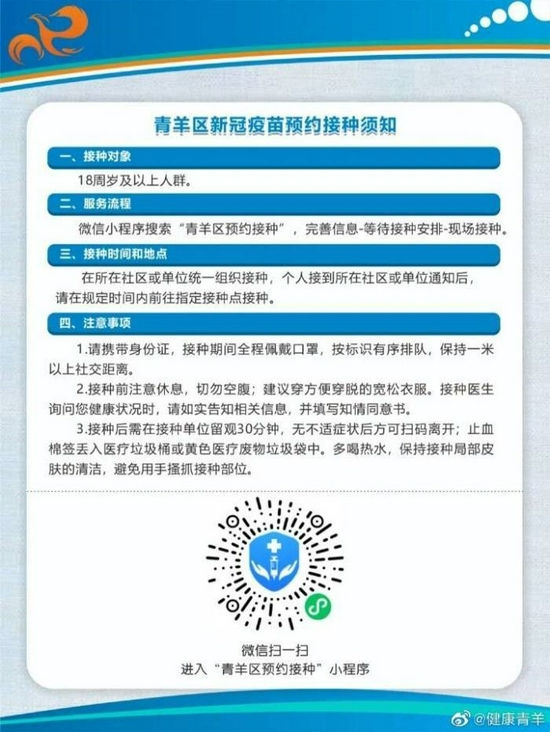 青羊区新冠疫苗预约接种须知

一、接种对象

18周岁及以上人群。

二、服务流程

微信小程序搜索“青羊区预约接种”，完善信息-等待接种安排-现场接种。

三、接种时间和地点

在所在社区或单位统一组织接种，个人接到所在社区或单位通知后，请在规定时间内前往指定接种点接种。

四、注意事项

1.请携带身份证，接种期间全程佩戴口罩，按标识有序排队，保持一米以上社交距离。

2.接种前注意休息，切勿空腹；建议穿方便穿脱的宽松衣服。接种医生询问您健康状况时，请如实告知相关信息，并填写知情同意书。

3.接种后需在接种单位留观30分钟，无不适症状后方可扫码离开；止血棉签丢入医疗垃圾桶或黄色医疗废物垃圾袋中。多喝热水，保持接种局部皮肤的清洁，避免用手搔抓接种部位。

微信扫一扫
进入“青羊区预约接种”小程序

@健康青羊